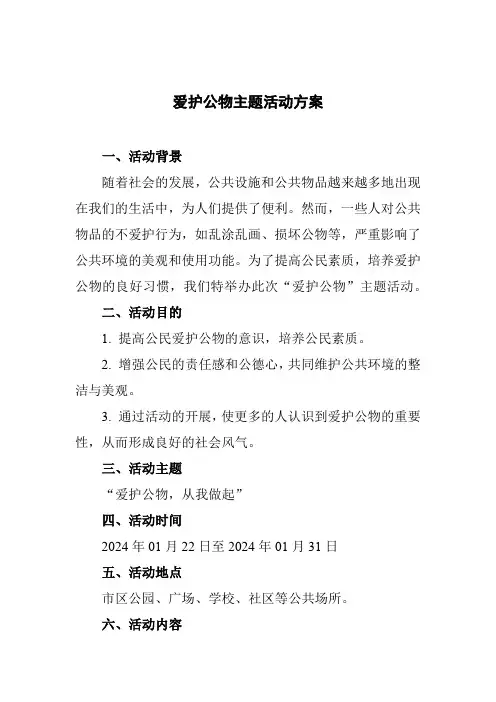 爱护公物主题活动方案

一、活动背景

随着社会的发展，公共设施和公共物品越来越多地出现在我们的生活中，为人们提供了便利。然而，一些人对公共物品的不爱护行为，如乱涂乱画、损坏公物等，严重影响了公共环境的美观和使用功能。为了提高公民素质，培养爱护公物的良好习惯，我们特举办此次“爱护公物”主题活动。

二、活动目的

1. 提高公民爱护公物的意识，培养公民素质。

2. 增强公民的责任感和公德心，共同维护公共环境的整洁与美观。

3. 通过活动的开展，使更多的人认识到爱护公物的重要性，从而形成良好的社会风气。

三、活动主题

“爱护公物，从我做起”

四、活动时间

2024 年 01 月 22 日至 2024 年 01 月 31 日

五、活动地点

市区公园、广场、学校、社区等公共场所。

六、活动内容